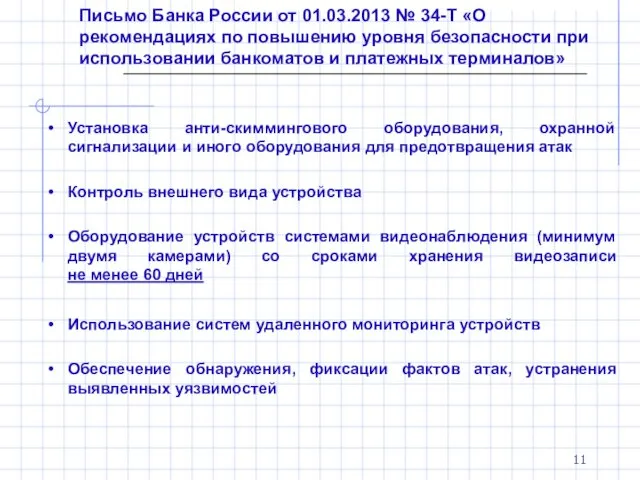 Письмо Банка России от 01.03.2013 № 34-Т «О рекомендациях по повышению уровня безопасности при использовании банкоматов и платежных терминалов»

• Установка анти-скиммингового оборудования, охранной сигнализации и иного оборудования для предотвращения атак

• Контроль внешнего вида устройства

• Оборудование устройств системами видеонаблюдения (минимум двумя камерами) со сроками хранения видеозаписи не менее 60 дней

• Использование систем удаленного мониторинга устройств

• Обеспечение обнаружения, фиксации фактов атак, устранения выявленных уязвимостей

11